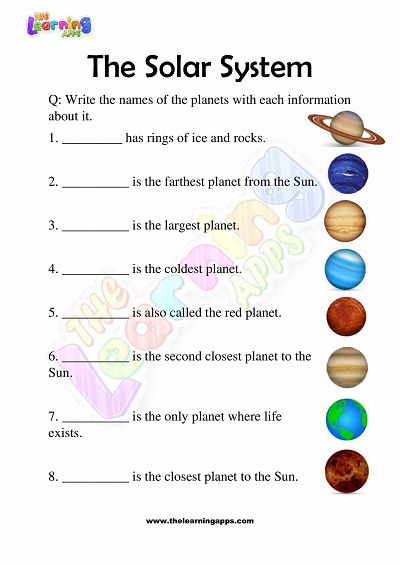 THE Learning APPS

The Solar System

Q: Write the names of the planets with each information about it.

1. _________ has rings of ice and rocks.

2. __________ is the farthest planet from the Sun.

3. __________ is the largest planet.

4. __________ is the coldest planet.

5. __________ is also called the red planet.

6. __________ is the second closest planet to the Sun.

7. __________ is the only planet where life exists.

8. __________ is the closest planet to the Sun.

THE Learning APPS

www.thelearningapps.com